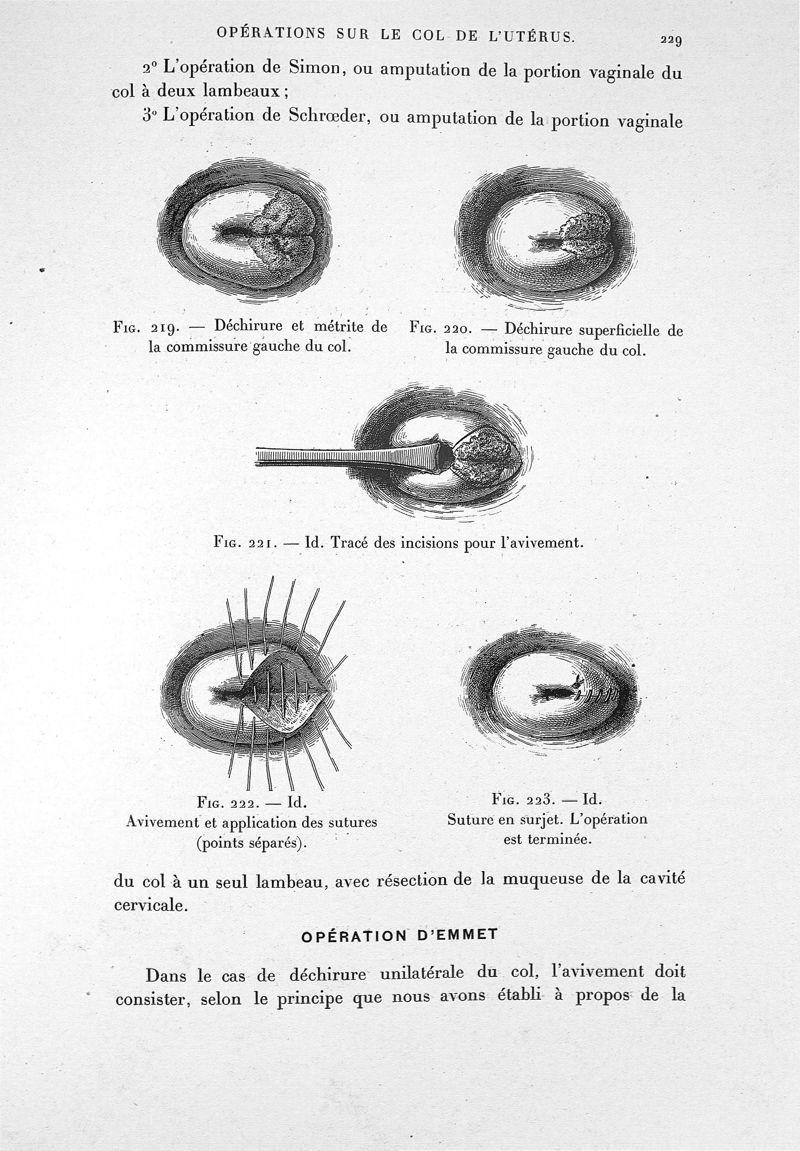 OPÉRATIONS SUR LE COL DE L'UTÉRUS. 229

2° L'opération de Simon, ou amputation de la portion vaginale du col à deux lambeaux ;

3° L'opération de Schrœder, ou amputation de la portion vaginale

Fig. 219. — Déchirure et métrite de la commissure gauche du col.

Fig. 220. — Déchirure superficielle de la commissure gauche du col.

Fig. 221. — Id. Tracé des incisions pour l'avivement.

Fig. 222. — Id. Avivement et application des sutures (points séparés).

Fig. 223. — Id. Suture en surjet. L'opération est terminée.

du col à un seul lambeau, avec résection de la muqueuse de la cavité cervicale.

OPÉRATION D'EMMET

Dans le cas de déchirure unilatérale du col, l'avivement doit consister, selon le principe que nous avons établi à propos de la